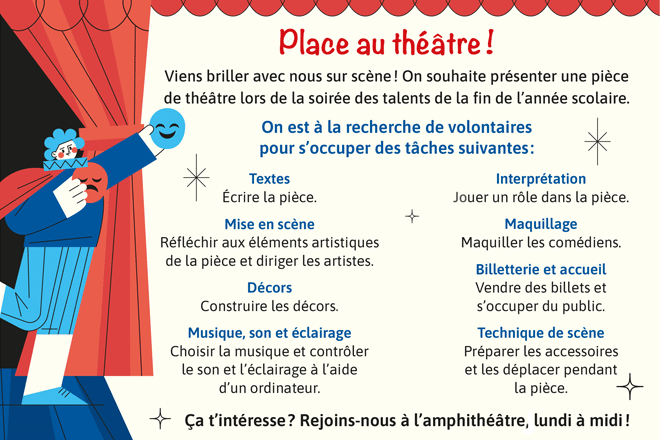 Place au théâtre !

Viens briller avec nous sur scène ! On souhaite présenter une pièce de théâtre lors de la soirée des talents de la fin de l'année scolaire.

On est à la recherche de volontaires pour s'occuper des tâches suivantes :

Textes
Écrire la pièce.

Mise en scène
Réfléchir aux éléments artistiques de la pièce et diriger les artistes.

Décors
Construire les décors.

Musique, son et éclairage
Choisir la musique et contrôler le son et l'éclairage à l'aide d'un ordinateur.

Interprétation
Jouer un rôle dans la pièce.

Maquillage
Maquiller les comédiens.

Billetterie et accueil
Vendre des billets et s'occuper du public.

Technique de scène
Préparer les accessoires et les déplacer pendant la pièce.

Ça t'intéresse ? Rejoins-nous à l'amphithéâtre, lundi à midi !